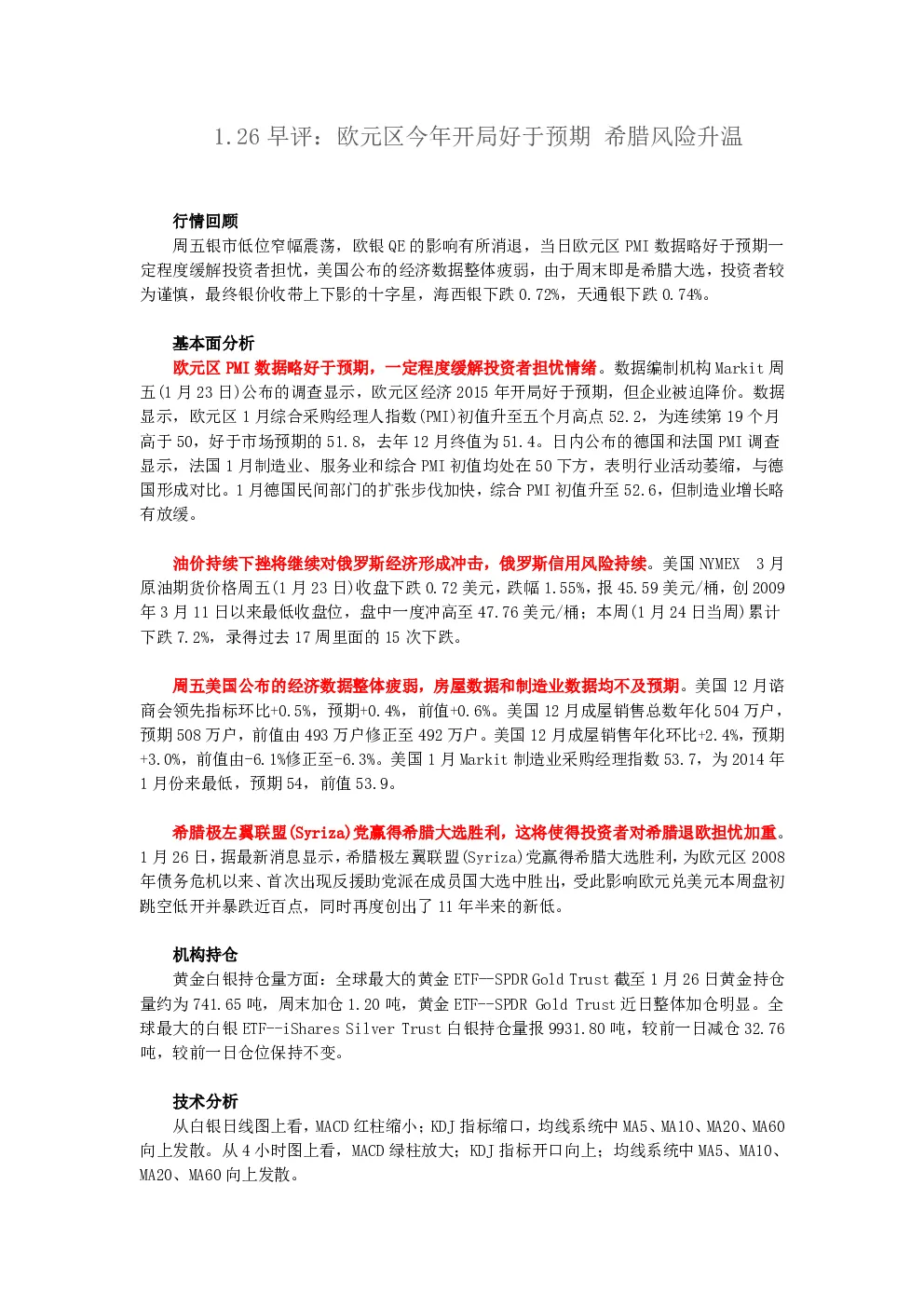 1.26早评：欧元区今年开局好于预期 希腊风险升温

行情回顾

周五银市低位窄幅震荡，欧银QE的影响有所消退，当日欧元区PMI数据略好于预期一定程度缓解投资者担忧，美国公布的经济数据整体疲弱，由于周末即是希腊大选，投资者较为谨慎，最终银价收带上下影的十字星，海西银下跌0.72%，天通银下跌0.74%。

基本面分析

欧元区PMI数据略好于预期，一定程度缓解投资者担忧情绪。数据编制机构Markit周五(1月23日)公布的调查显示，欧元区经济2015年开局好于预期，但企业被迫降价。数据显示，欧元区1月综合采购经理人指数(PMI)初值升至五个月高点52.2，为连续第19个月高于50，好于市场预期的51.8，去年12月终值为51.4。日内公布的德国和法国PMI调查显示，法国1月制造业、服务业和综合PMI初值均处在50下方，表明行业活动萎缩，与德国形成对比。1月德国民间部门的扩张步伐加快，综合PMI初值升至52.6，但制造业增长略有放缓。

油价持续下挫将继续对俄罗斯经济形成冲击，俄罗斯信用风险持续。美国NYMEX 3月原油期货价格周五(1月23日)收盘下跌0.72美元，跌幅1.55%，报45.59美元/桶，创2009年3月11日以来最低收盘位，盘中一度冲高至47.76美元/桶；本周(1月24日当周)累计下跌7.2%，录得过去17周里面的15次下跌。

周五美国公布的经济数据整体疲弱，房屋数据和制造业数据均不及预期。美国12月谘商会领先指标环比+0.5%，预期+0.4%，前值+0.6%。美国12月成屋销售总数年化504万户，预期508万户，前值由493万户修正至492万户。美国12月成屋销售年化环比+2.4%，预期+3.0%，前值由-6.1%修正至-6.3%。美国1月Markit制造业采购经理指数53.7，为2014年1月份来最低，预期54，前值53.9。

希腊极左翼联盟(Syriza)党赢得希腊大选胜利，这将使得投资者对希腊退欧担忧加重。1月26日，据最新消息显示，希腊极左翼联盟(Syriza)党赢得希腊大选胜利，为欧元区2008年债务危机以来、首次出现反援助党派在成员国大选中胜出，受此影响欧元兑美元本周盘初跳空低开并暴跌近百点，同时再度创出了11年半来的新低。

机构持仓

黄金白银持仓量方面：全球最大的黄金ETF—SPDR Gold Trust截至1月26日黄金持仓量约为741.65吨，周末加仓1.20吨，黄金ETF--SPDR Gold Trust近日整体加仓明显。全球最大的白银ETF--iShares Silver Trust白银持仓量报9931.80吨，较前一日减仓32.76吨，较前一日仓位保持不变。

技术分析

从白银日线图上看，MACD红柱缩小；KDJ指标缩口，均线系统中MA5、MA10、MA20、MA60向上发散。从4小时图上看，MACD绿柱放大；KDJ指标开口向上；均线系统中MA5、MA10、MA20、MA60向上发散。